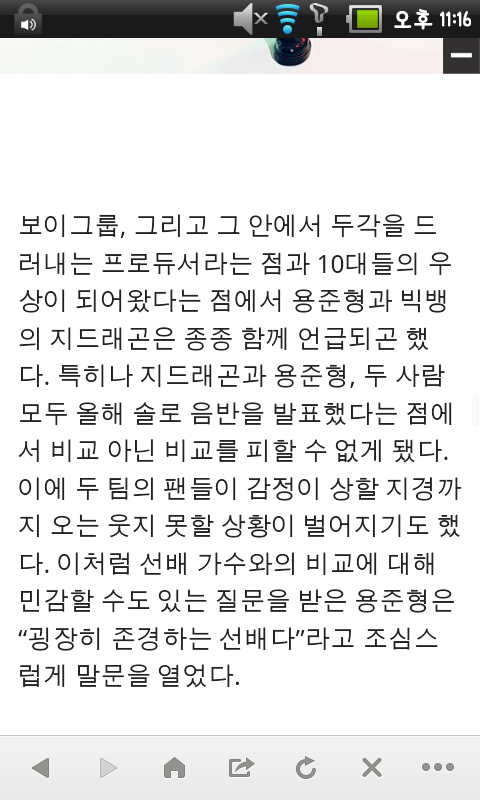 오후 11:16

보이그룹, 그리고 그 안에서 두각을 드러내는 프로듀서라는 점과 10대들의 우상이 되어왔다는 점에서 용준형과 빅뱅의 지드래곤은 종종 함께 언급되곤 했다. 특히나 지드래곤과 용준형, 두 사람 모두 올해 솔로 음반을 발표했다는 점에서 비교 아닌 비교를 피할 수 없게 됐다. 이에 두 팀의 팬들이 감정이 상할 지경까지 오는 웃지 못할 상황이 벌어지기도 했다. 이처럼 선배 가수와의 비교에 대해 민감할 수도 있는 질문을 받은 용준형은 “굉장히 존경하는 선배다”라고 조심스럽게 말문을 열었다.